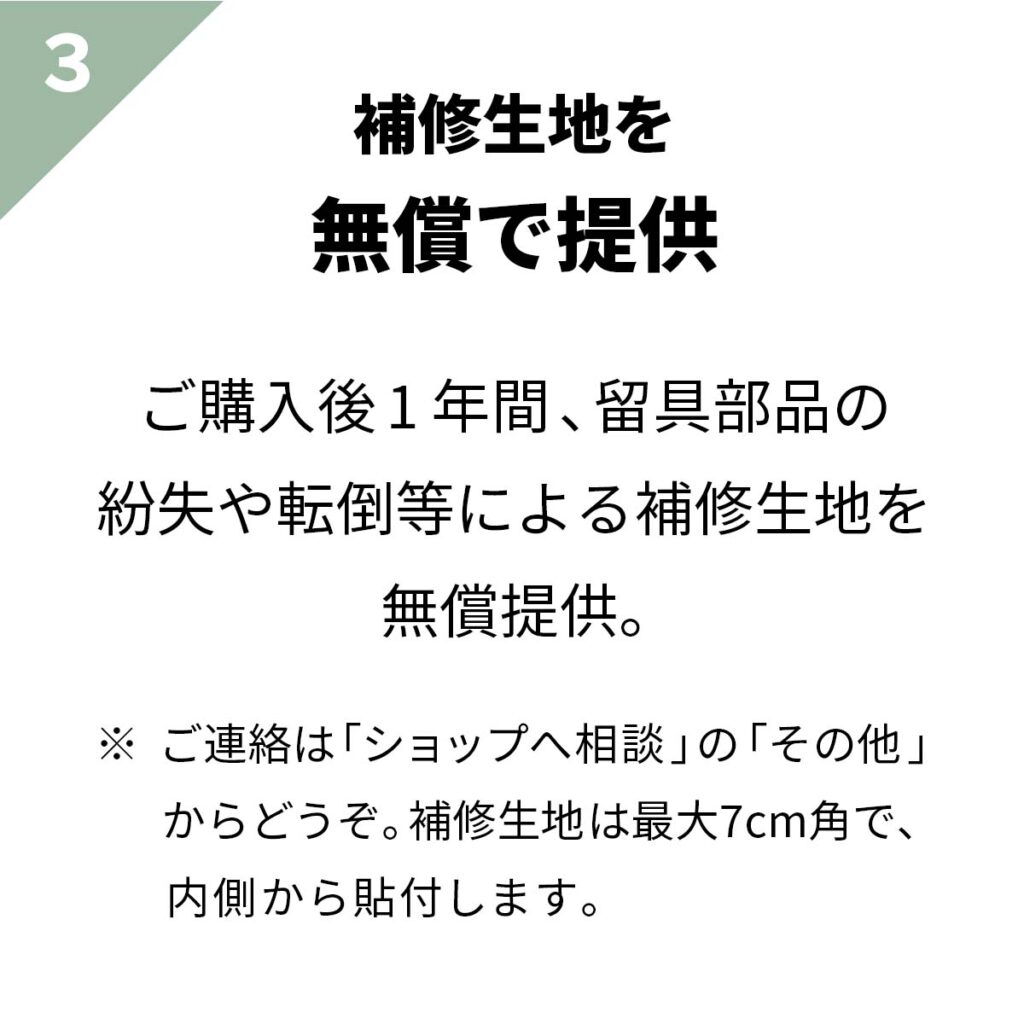 3

補修生地を
無償で提供

ご購入後１年間、留具部品の紛失や転倒等による補修生地を無償提供。

※ ご連絡は「ショップへ相談」の「その他」からどうぞ。補修生地は最大7cm角で、内側から貼付します。